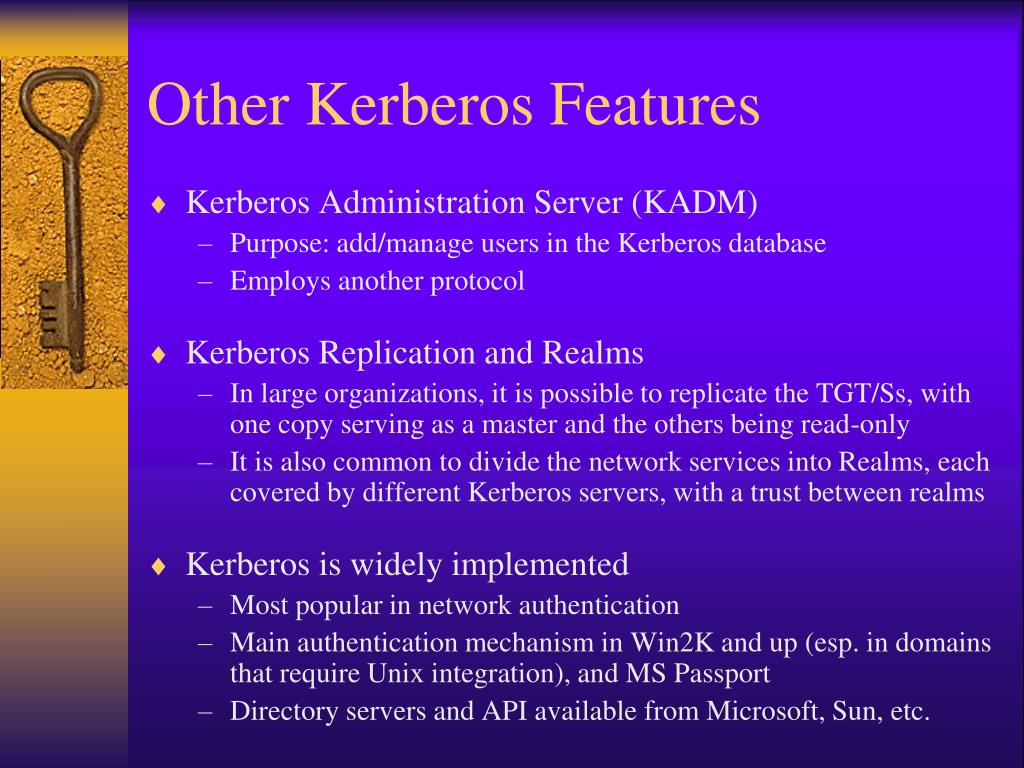 Other Kerberos Features

♦ Kerberos Administration Server (KADM)
– Purpose: add/manage users in the Kerberos database
– Employs another protocol

♦ Kerberos Replication and Realms
– In large organizations, it is possible to replicate the TGT/Ss, with one copy serving as a master and the others being read-only
– It is also common to divide the network services into Realms, each covered by different Kerberos servers, with a trust between realms

♦ Kerberos is widely implemented
– Most popular in network authentication
– Main authentication mechanism in Win2K and up (esp. in domains that require Unix integration), and MS Passport
– Directory servers and API available from Microsoft, Sun, etc.